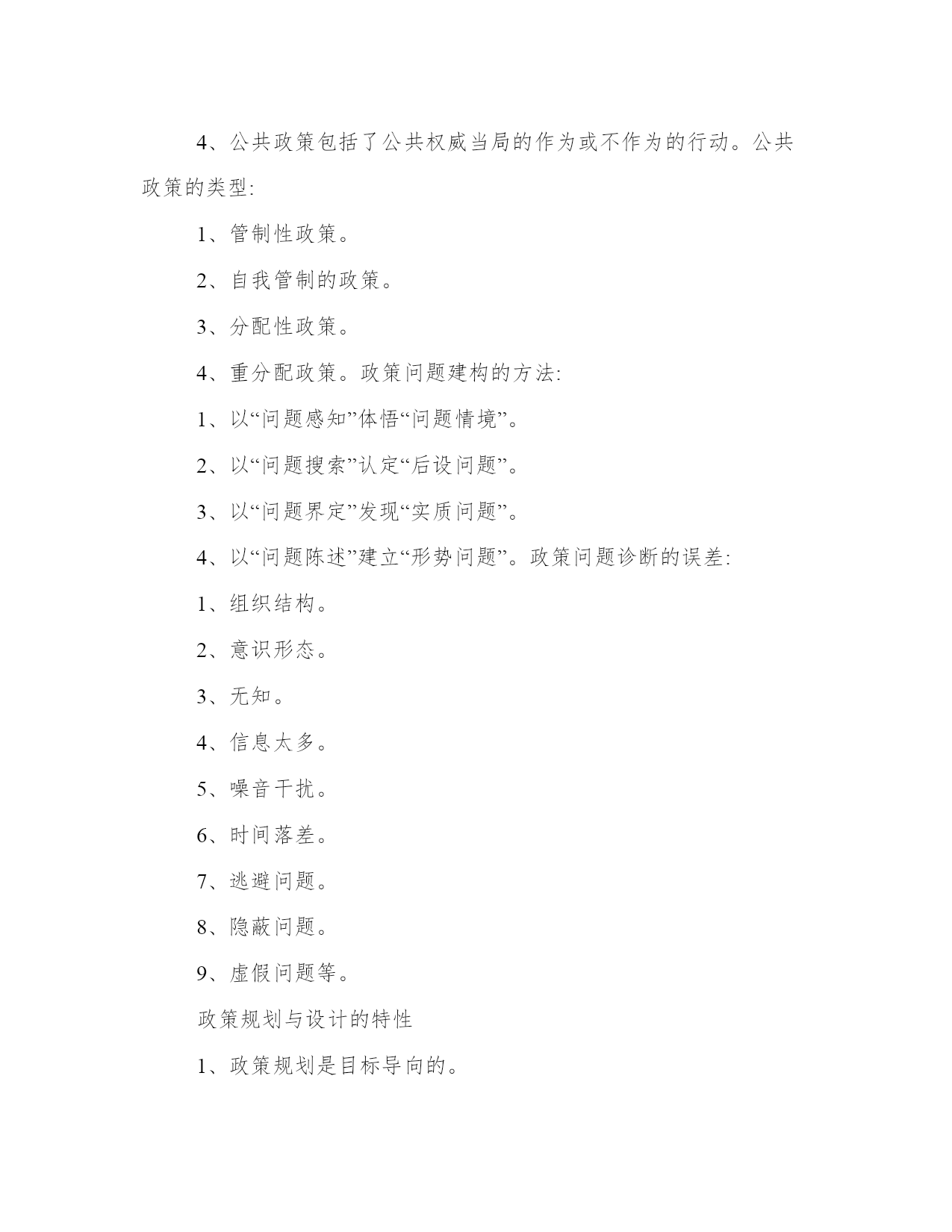 4、公共政策包括了公共权威当局的作为或不作为的行动。公共政策的类型:

1、管制性政策。

2、自我管制的政策。

3、分配性政策。

4、重分配政策。政策问题建构的方法:

1、以“问题感知”体悟“问题情境”。

2、以“问题搜索”认定“后设问题”。

3、以“问题界定”发现“实质问题”。

4、以“问题陈述”建立“形势问题”。政策问题诊断的误差:

1、组织结构。

2、意识形态。

3、无知。

4、信息太多。

5、噪音干扰。

6、时间落差。

7、逃避问题。

8、隐蔽问题。

9、虚假问题等。

政策规划与设计的特性

1、政策规划是目标导向的。